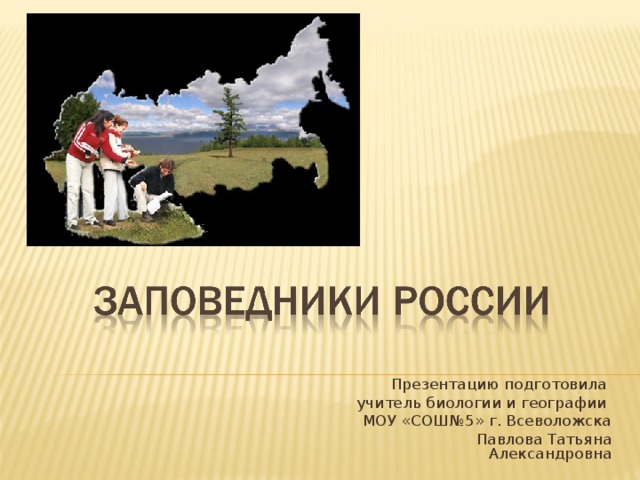 ЗАПОВЕДНИКИ РОССИИ

Презентацию подготовила
учитель биологии и географии
МОУ «СОШ№5» г. Всеволожска
Павлова Татьяна
Александровна